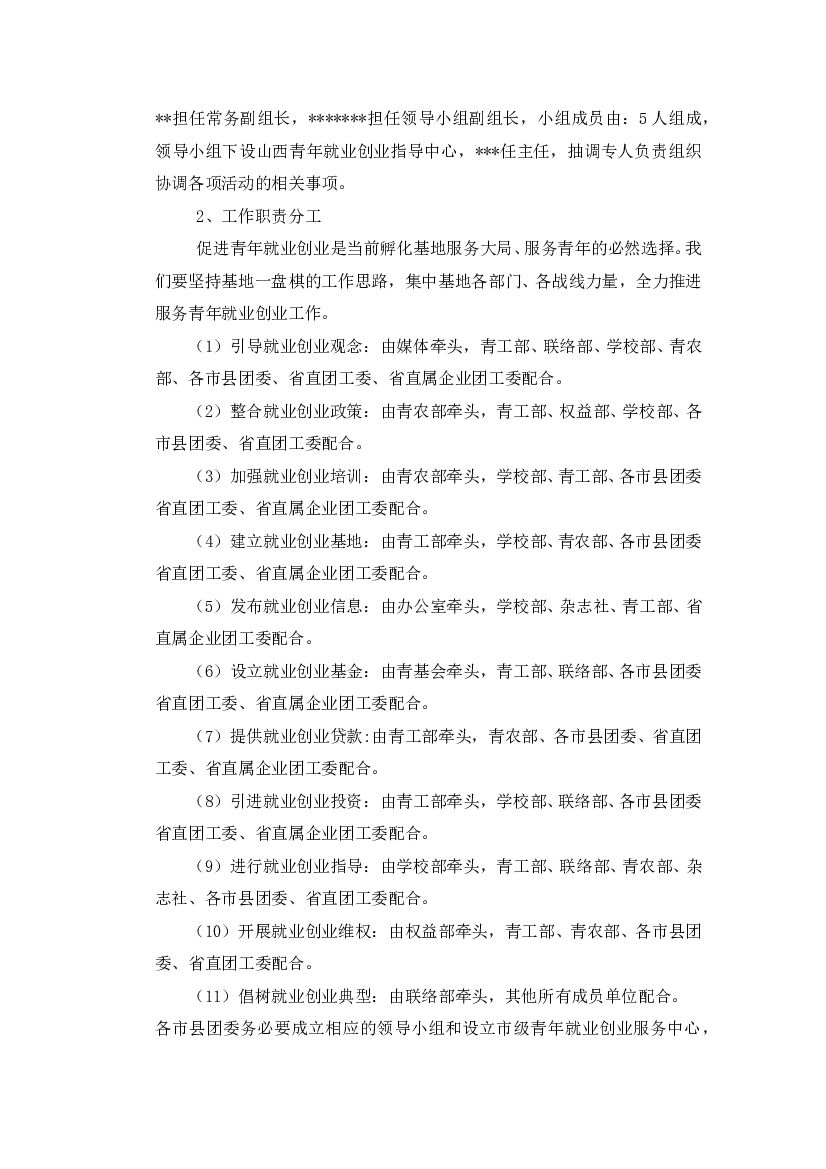 **担任常务副组长，*******担任领导小组副组长，小组成员由：5人组成，领导小组下设山西青年就业创业指导中心，***任主任，抽调专人负责组织协调各项活动的相关事项。

2、工作职责分工

促进青年就业创业是当前孵化基地服务大局、服务青年的必然选择。我们要坚持基地一盘棋的工作思路，集中基地各部门、各战线力量，全力推进服务青年就业创业工作。

（1）引导就业创业观念：由媒体牵头，青工部、联络部、学校部、青农部、各市县团委、省直团工委、省直属企业团工委配合。

（2）整合就业创业政策：由青农部牵头，青工部、权益部、学校部、各市县团委、省直团工委配合。

（3）加强就业创业培训：由青农部牵头，学校部、青工部、各市县团委省直团工委、省直属企业团工委配合。

（4）建立就业创业基地：由青工部牵头，学校部、青农部、各市县团委省直团工委、省直属企业团工委配合。

（5）发布就业创业信息：由办公室牵头，学校部、杂志社、青工部、省直属企业团工委配合。

（6）设立就业创业基金：由青基会牵头，青工部、联络部、各市县团委省直团工委、省直属企业团工委配合。

（7）提供就业创业贷款:由青工部牵头，青农部、各市县团委、省直团工委、省直属企业团工委配合。

（8）引进就业创业投资：由青工部牵头，学校部、联络部、各市县团委省直团工委、省直属企业团工委配合。

（9）进行就业创业指导：由学校部牵头，青工部、联络部、青农部、杂志社、各市县团委、省直团工委配合。

（10）开展就业创业维权：由权益部牵头，青工部、青农部、各市县团委、省直团工委配合。

（11）倡树就业创业典型：由联络部牵头，其他所有成员单位配合。
各市县团委务必要成立相应的领导小组和设立市级青年就业创业服务中心，